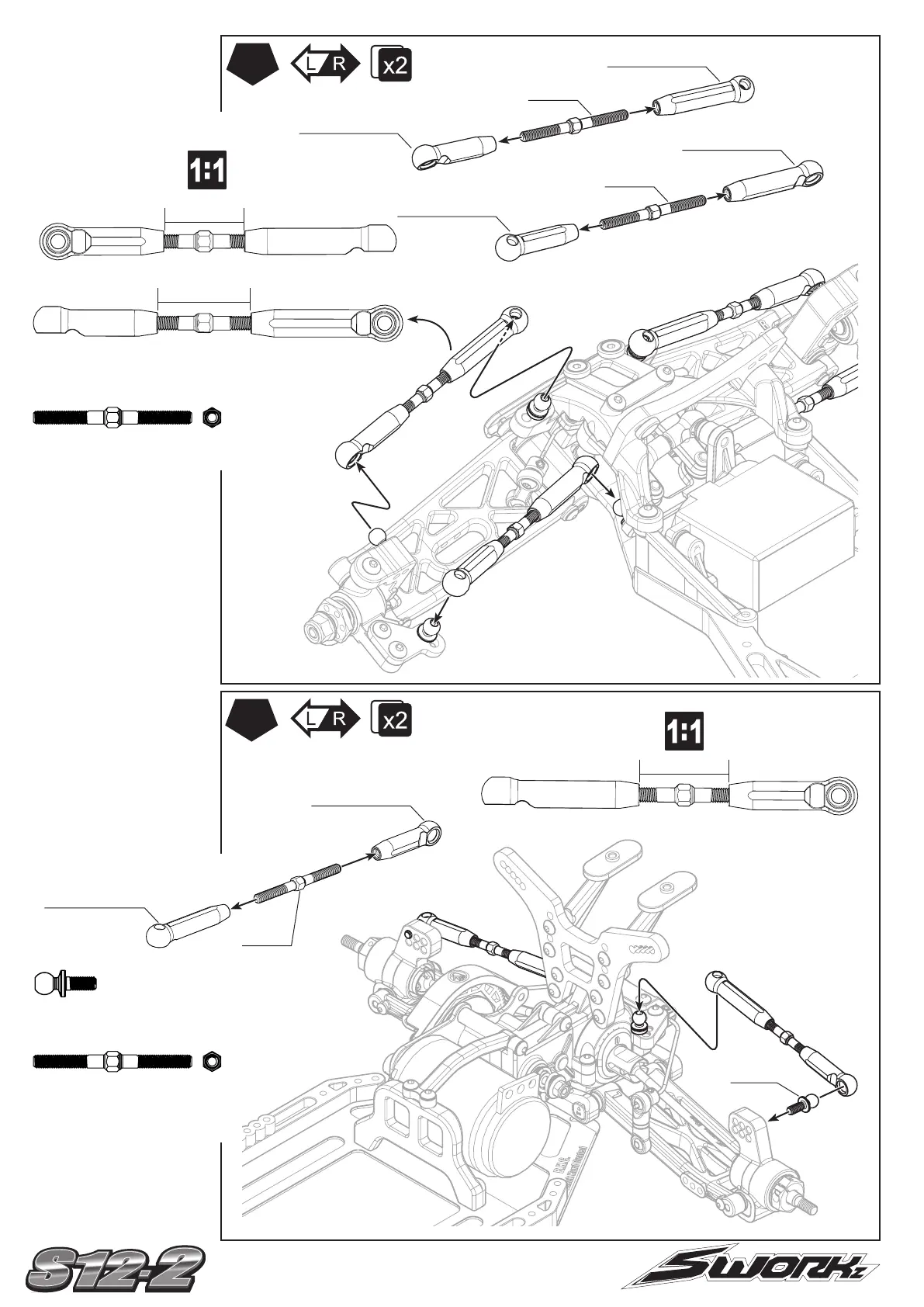 L R x2

1:1

L R x2

1:1

S12-2

SWORKz